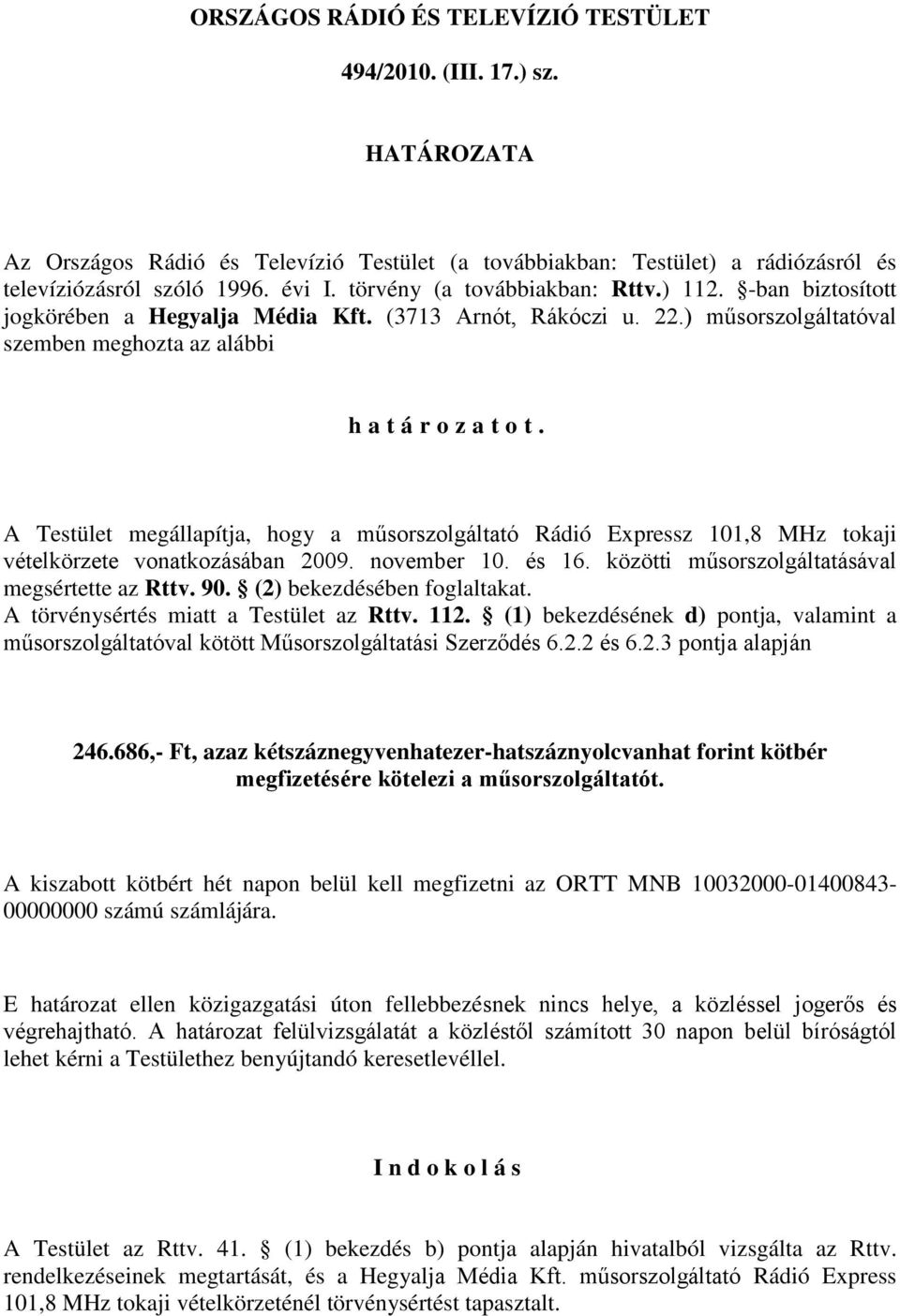 ORSZÁGOS RÁDIÓ ÉS TELEVÍZIÓ TESTÜLET

494/2010. (III. 17.) sz.

HATÁROZATA

Az Országos Rádió és Televízió Testület (a továbbiakban: Testület) a rádiózásról és televíziózásról szóló 1996. évi I. törvény (a továbbiakban: Rttv.) 112. §-ban biztosított jogkörében a Hegyalja Média Kft. (3713 Arnót, Rákóczi u. 22.) műsorszolgáltatóval szemben meghozta az alábbi

h a t á r o z a t o t .

A Testület megállapítja, hogy a műsorszolgáltató Rádió Expressz 101,8 MHz tokaji vételkörzete vonatkozásában 2009. november 10. és 16. közötti műsorszolgáltatásával megsértette az Rttv. 90. § (2) bekezdésében foglaltakat.
A törvénysértés miatt a Testület az Rttv. 112. § (1) bekezdésének d) pontja, valamint a műsorszolgáltatóval kötött Műsorszolgáltatási Szerződés 6.2.2 és 6.2.3 pontja alapján

246.686,- Ft, azaz kétszáznegyvenhatezer-hatszáznyolcvanhat forint kötbér megfizetésére kötelezi a műsorszolgáltatót.

A kiszabott kötbért hét napon belül kell megfizetni az ORTT MNB 10032000-01400843-00000000 számú számlájára.

E határozat ellen közigazgatási úton fellebbezésnek nincs helye, a közléssel jogerős és végrehajtható. A határozat felülvizsgálatát a közléstől számított 30 napon belül bíróságtól lehet kérni a Testülethez benyújtandó keresetlevéllel.

I n d o k o l á s

A Testület az Rttv. 41. § (1) bekezdés b) pontja alapján hivatalból vizsgálta az Rttv. rendelkezéseinek megtartását, és a Hegyalja Média Kft. műsorszolgáltató Rádió Express 101,8 MHz tokaji vételkörzeténél törvénysértést tapasztalt.